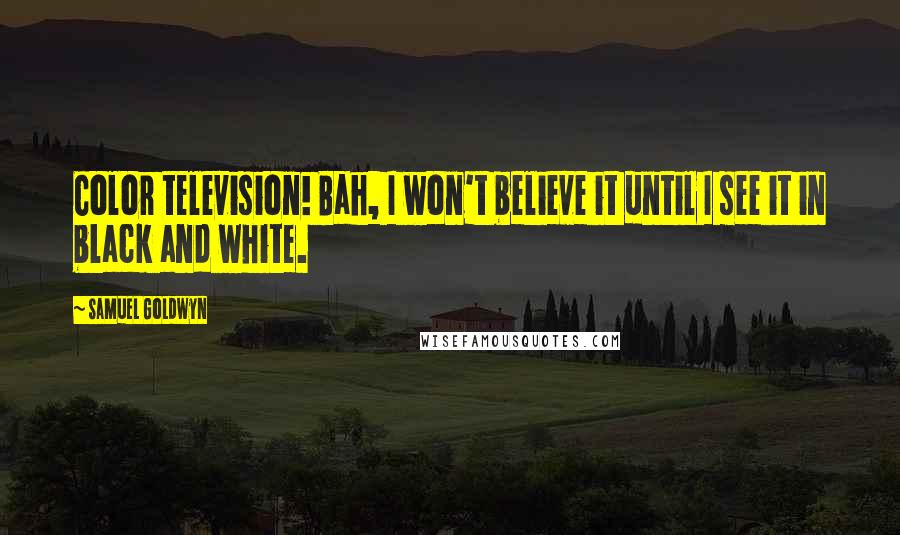 COLOR TELEVISION! BAH, I WON'T BELIEVE IT UNTIL I SEE IT IN BLACK AND WHITE.

~ SAMUEL GOLDWYN

WISEFAMOUSQUOTES.COM